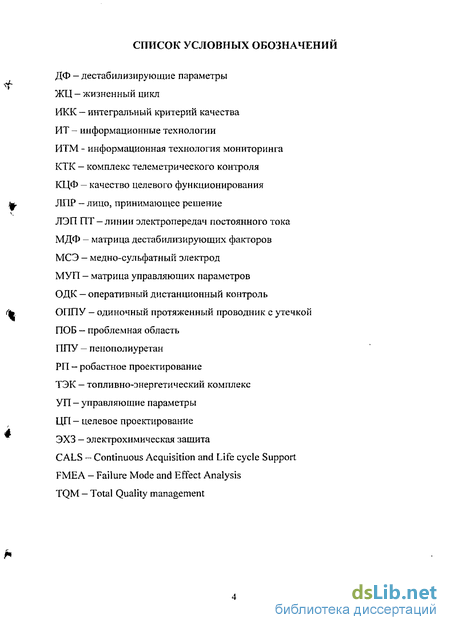 СПИСОК УСЛОВНЫХ ОБОЗНАЧЕНИЙ

ДФ – дестабилизирующие параметры

ЖЦ – жизненный цикл

ИКК – интегральный критерий качества

ИТ – информационные технологии

ИТМ - информационная технология мониторинга

КТК – комплекс телеметрического контроля

КЦФ – качество целевого функционирования

ЛПР – лицо, принимающее решение

ЛЭП ПТ – линии электропередач постоянного тока

МДФ – матрица дестабилизирующих факторов

МСЭ – медно-сульфатный электрод

МУП – матрица управляющих параметров

ОДК – оперативный дистанционный контроль

ОППУ – одиночный протяженный проводник с утечкой

ПОБ – проблемная область

ППУ – пенополиуретан

РП – робастное проектирование

ТЭК – топливно-энергетический комплекс

УП – управляющие параметры

ЦП – целевое проектирование

ЭХЗ – электрохимическая защита

CALS – Continuous Acquisition and Life cycle Support

FMEA – Failure Mode and Effect Analysis

TQM – Total Quality management

4

dsLib.net
библиотека диссертаций